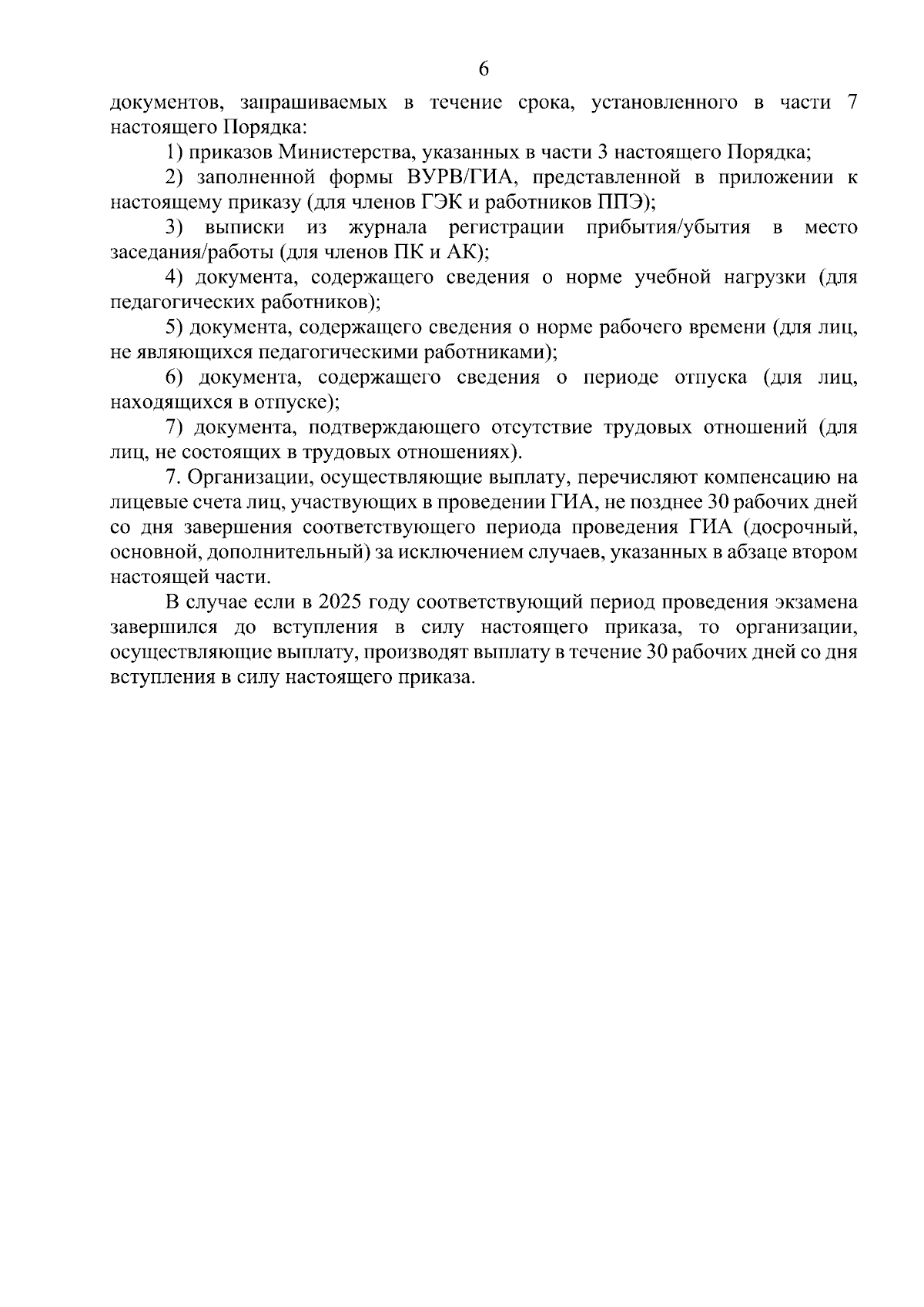 6

документов, запрашиваемых в течение срока, установленного в части 7 настоящего Порядка:

1) приказов Министерства, указанных в части 3 настоящего Порядка;

2) заполненной формы ВУРВ/ГИА, представленной в приложении к настоящему приказу (для членов ГЭК и работников ППЭ);

3) выписки из журнала регистрации прибытия/убытия в место заседания/работы (для членов ПК и АК);

4) документа, содержащего сведения о норме учебной нагрузки (для педагогических работников);

5) документа, содержащего сведения о норме рабочего времени (для лиц, не являющихся педагогическими работниками);

6) документа, содержащего сведения о периоде отпуска (для лиц, находящихся в отпуске);

7) документа, подтверждающего отсутствие трудовых отношений (для лиц, не состоящих в трудовых отношениях).

7. Организации, осуществляющие выплату, перечисляют компенсацию на лицевые счета лиц, участвующих в проведении ГИА, не позднее 30 рабочих дней со дня завершения соответствующего периода проведения ГИА (досрочный, основной, дополнительный) за исключением случаев, указанных в абзаце втором настоящей части.

В случае если в 2025 году соответствующий период проведения экзамена завершился до вступления в силу настоящего приказа, то организации, осуществляющие выплату, производят выплату в течение 30 рабочих дней со дня вступления в силу настоящего приказа.